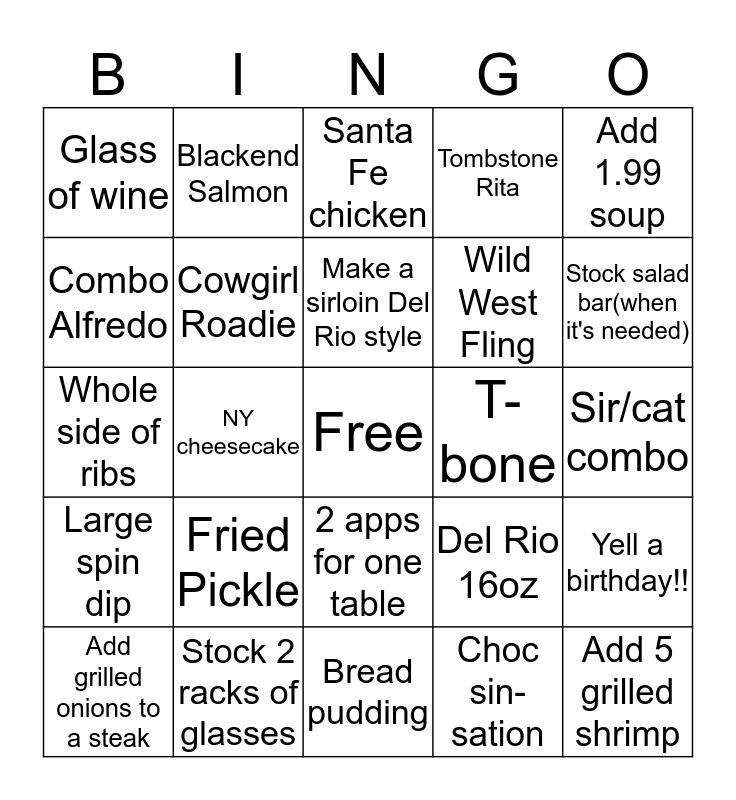 | B | I | N | G | O |
|---|---|---|---|---|
| Glass of wine | Blackend Salmon | Santa Fe chicken | Tombstone Rita | Add 1.99 soup |
| Combo Alfredo | Cowgirl Roadie | Make a sirloin Del Rio style | Wild West Fling | Stock salad bar(when it's needed) |
| Whole side of ribs | NY cheesecake | Free | T-bone | Sir/cat combo |
| Large spin dip | Fried Pickle | 2 apps for one table | Del Rio 16oz | Yell a birthday!! |
| Add grilled onions to a steak | Stock 2 racks of glasses | Bread pudding | Choc sin-sation | Add 5 grilled shrimp |